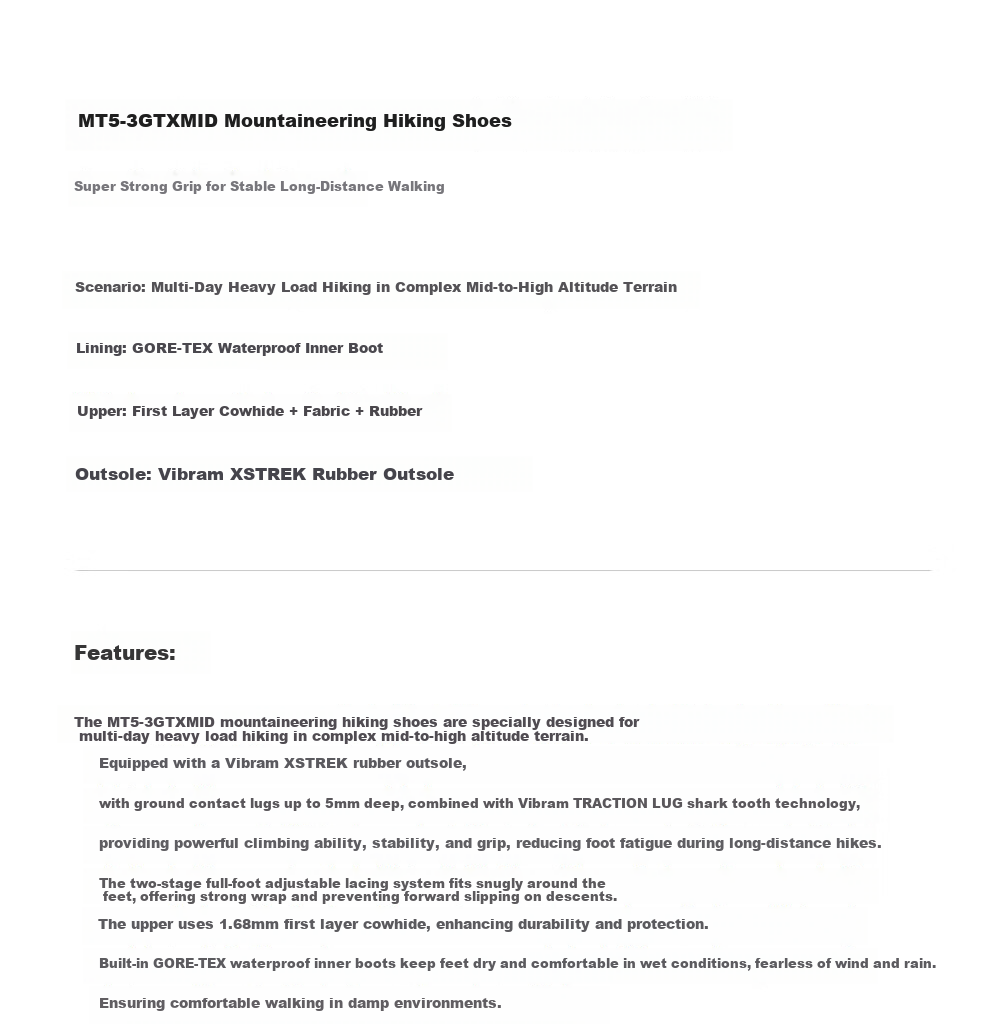 MT5-3GTXMID Mountaineering Hiking Shoes

Super Strong Grip for Stable Long-Distance Walking

Scenario: Multi-Day Heavy Load Hiking in Complex Mid-to-High Altitude Terrain

Lining: GORE-TEX Waterproof Inner Boot

Upper: First Layer Cowhide + Fabric + Rubber

Outsole: Vibram XSTREK Rubber Outsole

Features:

The MT5-3GTXMID mountaineering hiking shoes are specially designed for multi-day heavy load hiking in complex mid-to-high altitude terrain.

Equipped with a Vibram XSTREK rubber outsole,

with ground contact lugs up to 5mm deep, combined with Vibram TRACTION LUG shark tooth technology,

providing powerful climbing ability, stability, and grip, reducing foot fatigue during long-distance hikes.

The two-stage full-foot adjustable lacing system fits snugly around the feet, offering strong wrap and preventing forward slipping on descents.

The upper uses 1.68mm first layer cowhide, enhancing durability and protection.

Built-in GORE-TEX waterproof inner boots keep feet dry and comfortable in wet conditions, fearless of wind and rain.

Ensuring comfortable walking in damp environments.